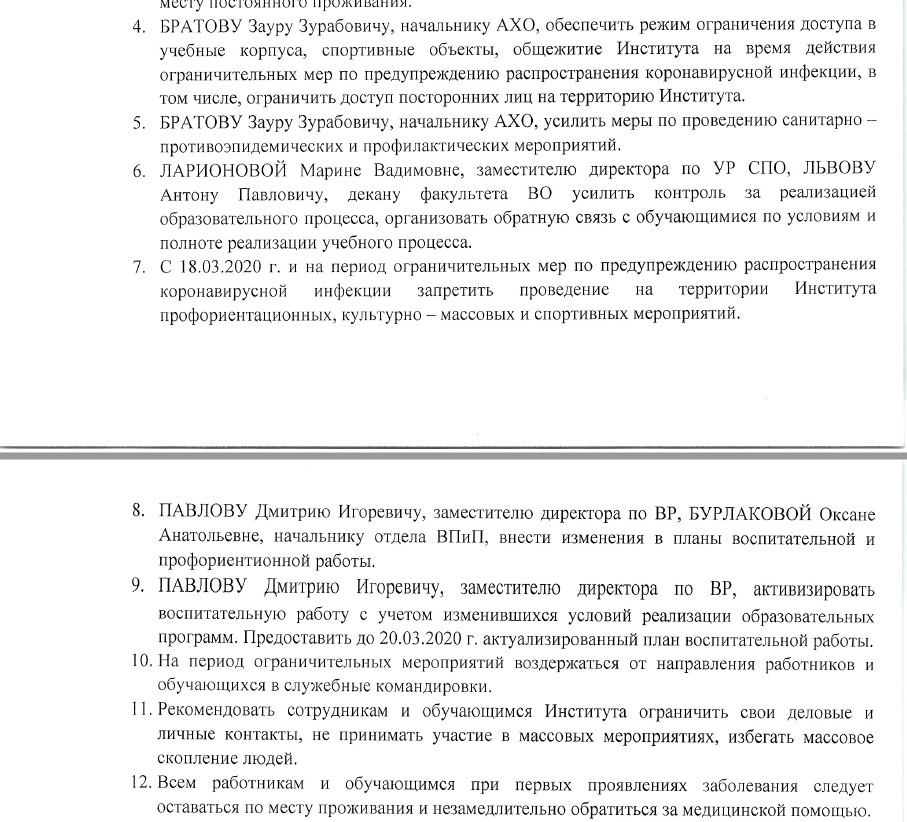 месту постоянного проживания.

4. БРАТОВУ Зауру Зурабовичу, начальнику АХО, обеспечить режим ограничения доступа в учебные корпуса, спортивные объекты, общежитие Института на время действия ограничительных мер по предупреждению распространения коронавирусной инфекции, в том числе, ограничить доступ посторонних лиц на территорию Института.

5. БРАТОВУ Зауру Зурабовичу, начальнику АХО, усилить меры по проведению санитарно – противоэпидемических и профилактических мероприятий.

6. ЛАРИОНОВОЙ Марине Вадимовне, заместителю директора по УР СПО, ЛЬВОВУ Антону Павловичу, декану факультета ВО усилить контроль за реализацией образовательного процесса, организовать обратную связь с обучающимися по условиям и полноте реализации учебного процесса.

7. С 18.03.2020 г. и на период ограничительных мер по предупреждению распространения коронавирусной инфекции запретить проведение на территории Института профориентационных, культурно – массовых и спортивных мероприятий.

8. ПАВЛОВУ Дмитрию Игоревичу, заместителю директора по ВР, БУРЛАКОВОЙ Оксане Анатольевне, начальнику отдела ВПиП, внести изменения в планы воспитательной и профориентионной работы.

9. ПАВЛОВУ Дмитрию Игоревичу, заместителю директора по ВР, активизировать воспитательную работу с учетом изменившихся условий реализации образовательных программ. Предоставить до 20.03.2020 г. актуализированный план воспитательной работы.

10. На период ограничительных мероприятий воздержаться от направления работников и обучающихся в служебные командировки.

11. Рекомендовать сотрудникам и обучающимся Института ограничить свои деловые и личные контакты, не принимать участие в массовых мероприятиях, избегать массовое скопление людей.

12. Всем работникам и обучающимся при первых проявлениях заболевания следует оставаться по месту проживания и незамедлительно обратиться за медицинской помощью.